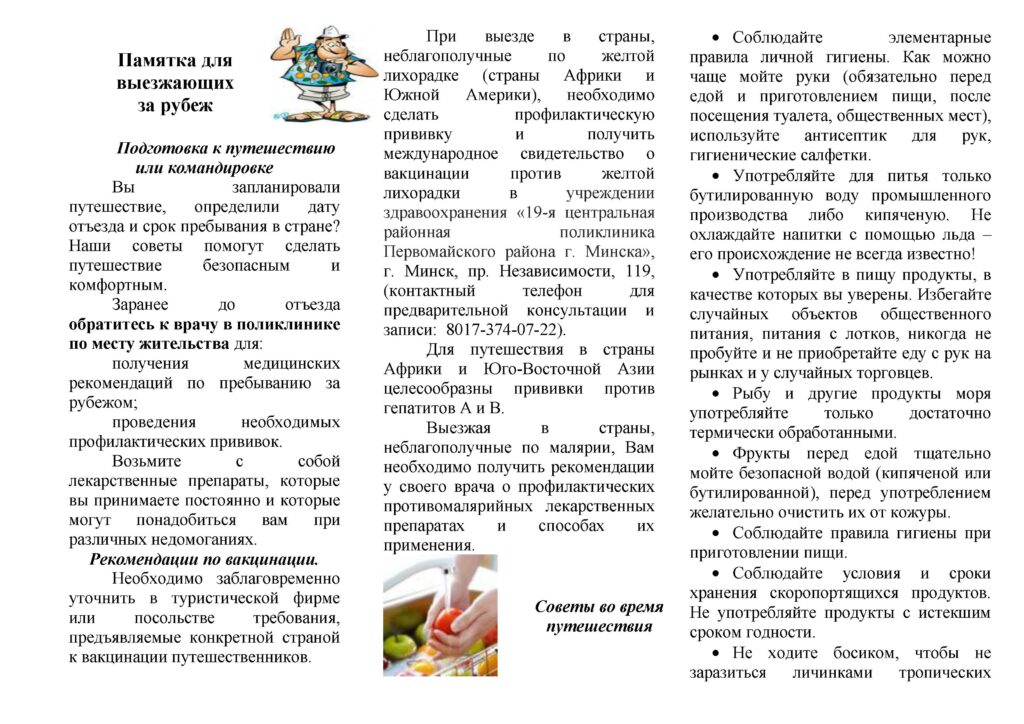 Памятка для выезжающих за рубеж

Подготовка к путешествию или командировке

Вы запланировали путешествие, определили дату отъезда и срок пребывания в стране? Наши советы помогут сделать путешествие безопасным и комфортным.

Заранее до отъезда обратитесь к врачу в поликлинике по месту жительства для:

получения медицинских рекомендаций по пребыванию за рубежом;

проведения необходимых профилактических прививок.

Возьмите с собой лекарственные препараты, которые вы принимаете постоянно и которые могут понадобиться вам при различных недомоганиях.

Рекомендации по вакцинации.

Необходимо заблаговременно уточнить в туристической фирме или посольстве требования, предъявляемые конкретной страной к вакцинации путешественников.

При выезде в страны, неблагополучные по желтой лихорадке (страны Африки и Южной Америки), необходимо сделать профилактическую прививку и получить международное свидетельство о вакцинации против желтой лихорадки в учреждении здравоохранения «19-я центральная районная поликлиника Первомайского района г. Минска», г. Минск, пр. Независимости, 119, (контактный телефон для предварительной консультации и записи: 8017-374-07-22).

Для путешествия в страны Африки и Юго-Восточной Азии целесообразны прививки против гепатитов А и В.

Выезжая в страны, неблагополучные по малярии, Вам необходимо получить рекомендации у своего врача о профилактических противомалярийных лекарственных препаратах и способах их применения.

Советы во время путешествия

• Соблюдайте элементарные правила личной гигиены. Как можно чаще мойте руки (обязательно перед едой и приготовлением пищи, после посещения туалета, общественных мест), используйте антисептик для рук, гигиенические салфетки.

• Употребляйте для питья только бутилированную воду промышленного производства либо кипяченую. Не охлаждайте напитки с помощью льда – его происхождение не всегда известно!

• Употребляйте в пищу продукты, в качестве которых вы уверены. Избегайте случайных объектов общественного питания, питания с лотков, никогда не пробуйте и не приобретайте еду с рук на рынках и у случайных торговцев.

• Рыбу и другие продукты моря употребляйте только достаточно термически обработанными.

• Фрукты перед едой тщательно мойте безопасной водой (кипяченой или бутилированной), перед употреблением желательно очистить их от кожуры.

• Соблюдайте правила гигиены при приготовлении пищи.

• Соблюдайте условия и сроки хранения скоропортящихся продуктов. Не употребляйте продукты с истекшим сроком годности.

• Не ходите босиком, чтобы не заразиться личинками тропических